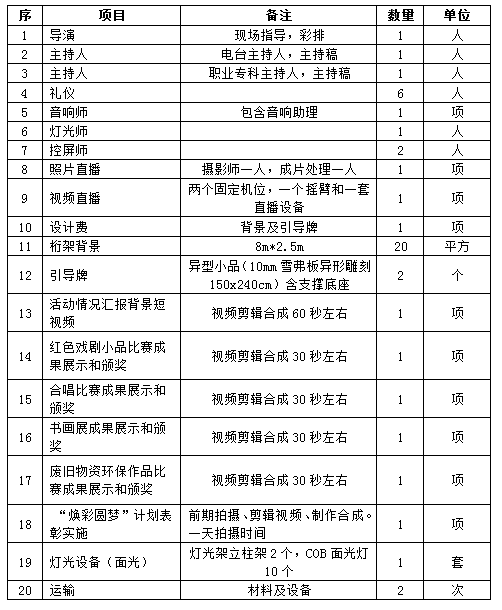 | 序 | 项目 | 备注 | 数量 | 单位 |
|---|---|---|---|---|
| 1 | 导演 | 现场指导，彩排 | 1 | 人 |
| 2 | 主持人 | 电台主持人，主持稿 | 1 | 人 |
| 3 | 主持人 | 职业专科主持人，主持稿 | 1 | 人 |
| 4 | 礼仪 | | 6 | 人 |
| 5 | 音响师 | 包含音响助理 | 1 | 项 |
| 6 | 灯光师 | | 1 | 人 |
| 7 | 控屏师 | | 2 | 人 |
| 8 | 照片直播 | 摄影师一人，成片处理一人 | 1 | 项 |
| 9 | 视频直播 | 两个固定机位，一个摇臂和一套直播设备 | 1 | 项 |
| 10 | 设计费 | 背景及引导牌 | 1 | 项 |
| 11 | 桁架背景 | 8m*2.5m | 20 | 平方 |
| 12 | 引导牌 | 异型小品（10mm 雪弗板异形雕刻 150x240cm）含支撑底座 | 2 | 个 |
| 13 | 活动情况汇报背景短视频 | 视频剪辑合成 60 秒左右 | 1 | 项 |
| 14 | 红色戏剧小品比赛成果展示和颁奖 | 视频剪辑合成 30 秒左右 | 1 | 项 |
| 15 | 合唱比赛成果展示和颁奖 | 视频剪辑合成 30 秒左右 | 1 | 项 |
| 16 | 书画展成果展示和颁奖 | 视频剪辑合成 30 秒左右 | 1 | 项 |
| 17 | 废旧物资环保作品比赛成果展示和颁奖 | 视频剪辑合成 30 秒左右 | 1 | 项 |
| 18 | “焕彩圆梦”计划表彰实施 | 前期拍摄、剪辑视频、制作合成。一天拍摄时间 | 1 | 项 |
| 19 | 灯光设备（面光） | 灯光架立柱架 2 个，COB 面光灯 10 个 | 1 | 套 |
| 20 | 运输 | 材料及设备 | 2 | 次 |